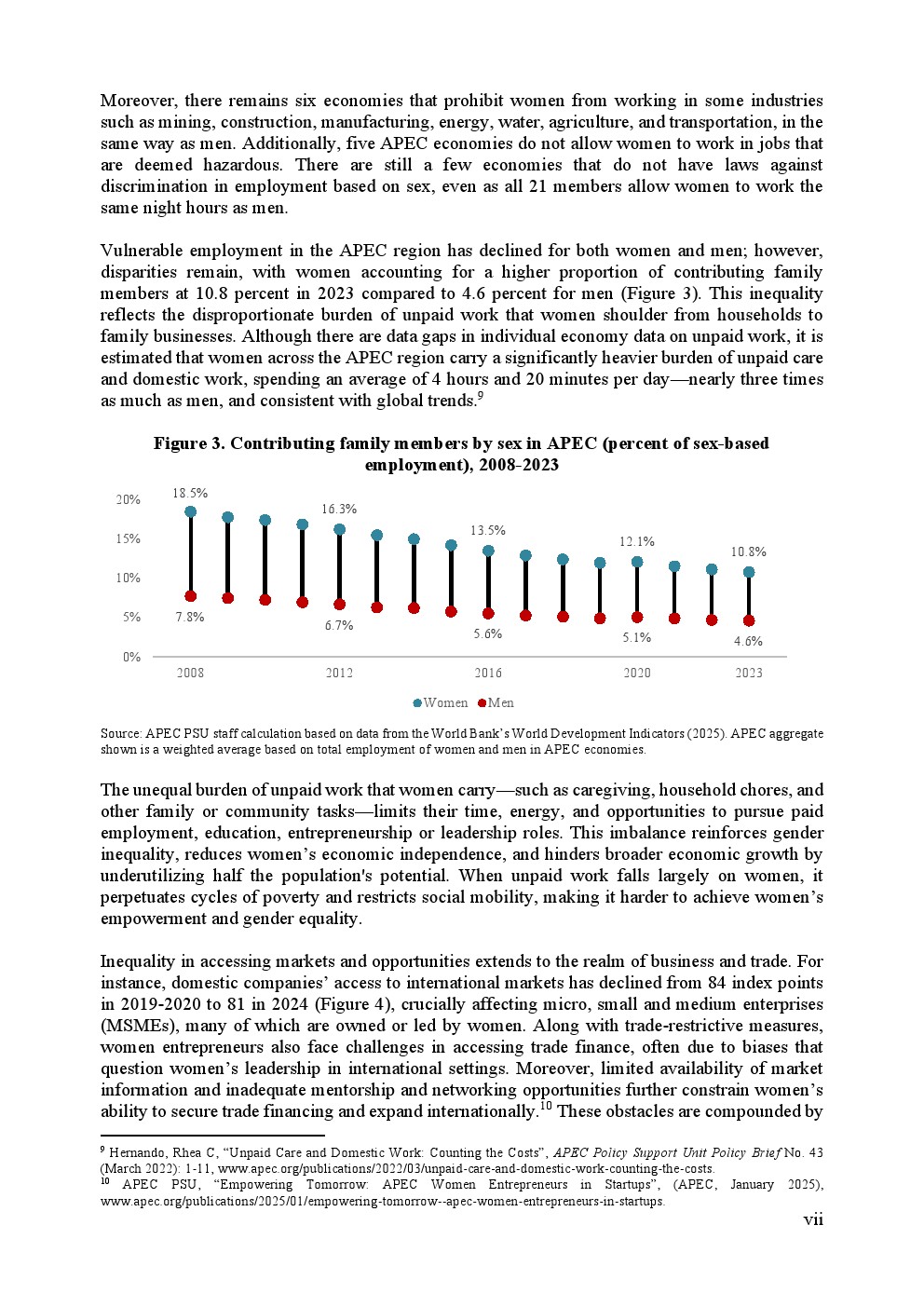 Moreover, there remains six economies that prohibit women from working in some industries such as mining, construction, manufacturing, energy, water, agriculture, and transportation, in the same way as men. Additionally, five APEC economies do not allow women to work in jobs that are deemed hazardous. There are still a few economies that do not have laws against discrimination in employment based on sex, even as all 21 members allow women to work the same night hours as men.

Vulnerable employment in the APEC region has declined for both women and men; however, disparities remain, with women accounting for a higher proportion of contributing family members at 10.8 percent in 2023 compared to 4.6 percent for men (Figure 3). This inequality reflects the disproportionate burden of unpaid work that women shoulder from households to family businesses. Although there are data gaps in individual economy data on unpaid work, it is estimated that women across the APEC region carry a significantly heavier burden of unpaid care and domestic work, spending an average of 4 hours and 20 minutes per day—nearly three times as much as men, and consistent with global trends.$^{9}$

Figure 3. Contributing family members by sex in APEC (percent of sex-based employment), 2008-2023

20%
15%
10%
5%
0%
18.5%
16.3%
13.5%
12.1%
10.8%
7.8%
6.7%
5.6%
5.1%
4.6%
2008
2012
2016
2020
2023
Women
Men

Source: APEC PSU staff calculation based on data from the World Bank's World Development Indicators (2025). APEC aggregate shown is a weighted average based on total employment of women and men in APEC economies.

The unequal burden of unpaid work that women carry—such as caregiving, household chores, and other family or community tasks—limits their time, energy, and opportunities to pursue paid employment, education, entrepreneurship or leadership roles. This imbalance reinforces gender inequality, reduces women's economic independence, and hinders broader economic growth by underutilizing half the population's potential. When unpaid work falls largely on women, it perpetuates cycles of poverty and restricts social mobility, making it harder to achieve women's empowerment and gender equality.

Inequality in accessing markets and opportunities extends to the realm of business and trade. For instance, domestic companies' access to international markets has declined from 84 index points in 2019-2020 to 81 in 2024 (Figure 4), crucially affecting micro, small and medium enterprises (MSMEs), many of which are owned or led by women. Along with trade-restrictive measures, women entrepreneurs also face challenges in accessing trade finance, often due to biases that question women's leadership in international settings. Moreover, limited availability of market information and inadequate mentorship and networking opportunities further constrain women's ability to secure trade financing and expand internationally.$^{10}$ These obstacles are compounded by

$^{9}$ Hernando, Rhea C, "Unpaid Care and Domestic Work: Counting the Costs", APEC Policy Support Unit Policy Brief No. 43 (March 2022): 1-11, www.apec.org/publications/2022/03/unpaid-care-and-domestic-work-counting-the-costs.
$^{10}$ APEC PSU, "Empowering Tomorrow: APEC Women Entrepreneurs in Startups", (APEC, January 2025), www.apec.org/publications/2025/01/empowering-tomorrow--apec-women-entrepreneurs-in-startups.

vii